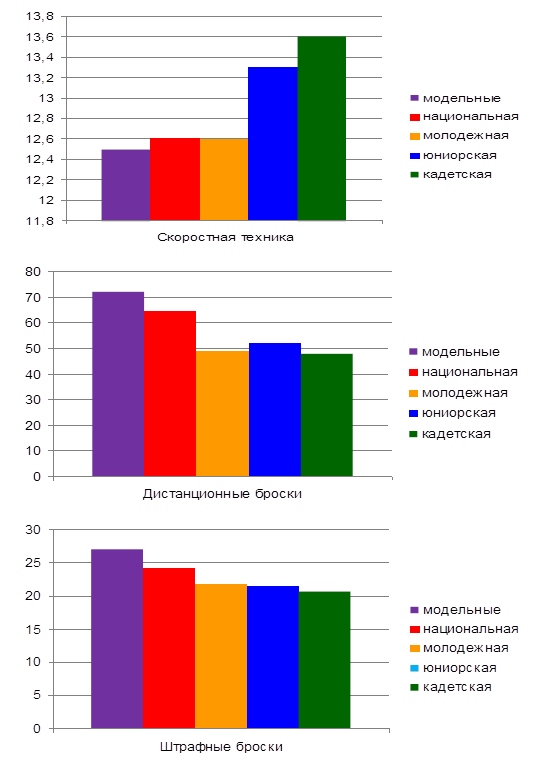 13,8
13,6
13,4
13,2
13
12,8
12,6
12,4
12,2
12
11,8

Скоростная техника

модельные
национальная
молодежная
юниорская
кадетская

80
70
60
50
40
30
20
10
0

Дистанционные броски

модельные
национальная
молодежная
юниорская
кадетская

30
25
20
15
10
5
0

Штрафные броски

модельные
национальная
молодежная
юниорская
кадетская